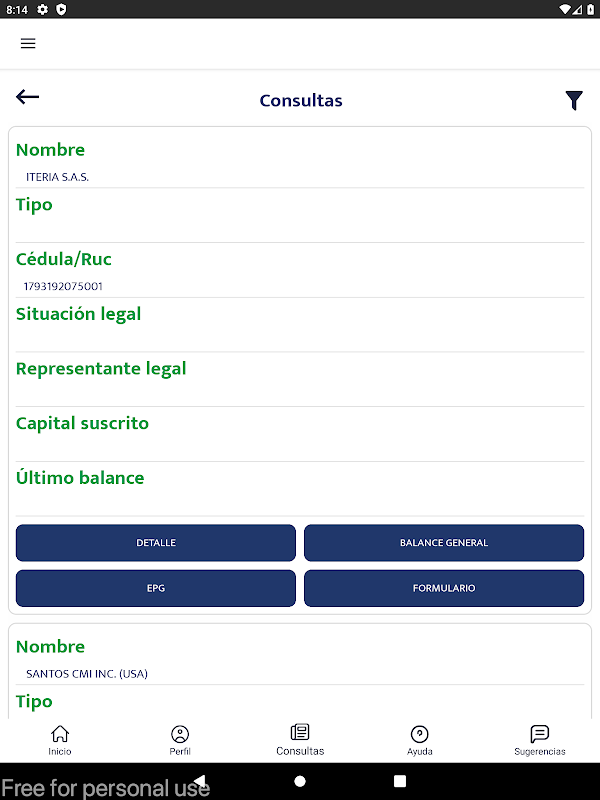 8:14

Consultas

Nombre
ITERIA S.A.S.
Tipo
Cédula/Ruc
1793192075001
Situación legal
Representante legal
Capital suscrito
Último balance

DETALLE
BALANCE GENERAL
EPG
FORMULARIO

Nombre
SANTOS CMI INC. (USA)
Tipo

Inicio
Perfil
Consultas
Ayuda
Sugerencias

Free for personal use